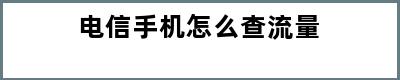 电信手机怎么查流量